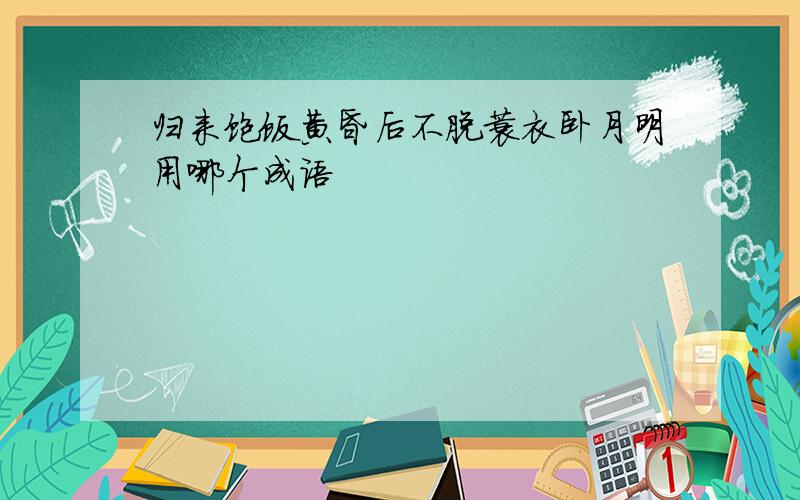 归来饱饭黄昏后不脱蓑衣卧月明用哪个成语